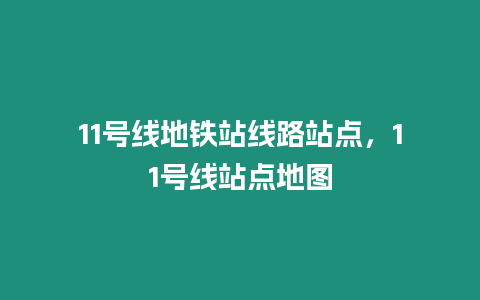 11号线地铁站线路站点，11号线站点地图